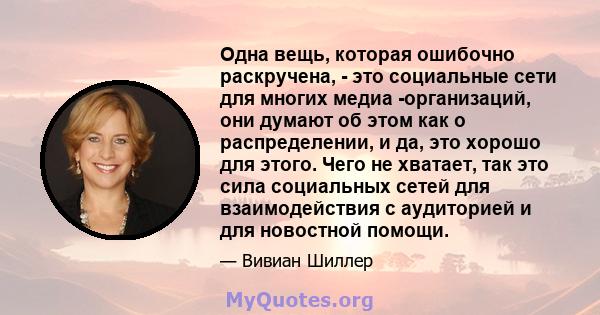 Одна вещь, которая ошибочно раскручена, - это социальные сети для многих медиа -организаций, они думают об этом как о распределении, и да, это хорошо для этого. Чего не хватает, так это сила социальных сетей для взаимодействия с аудиторией и для новостной помощи.

— Вивиан Шиллер

MyQuotes.org